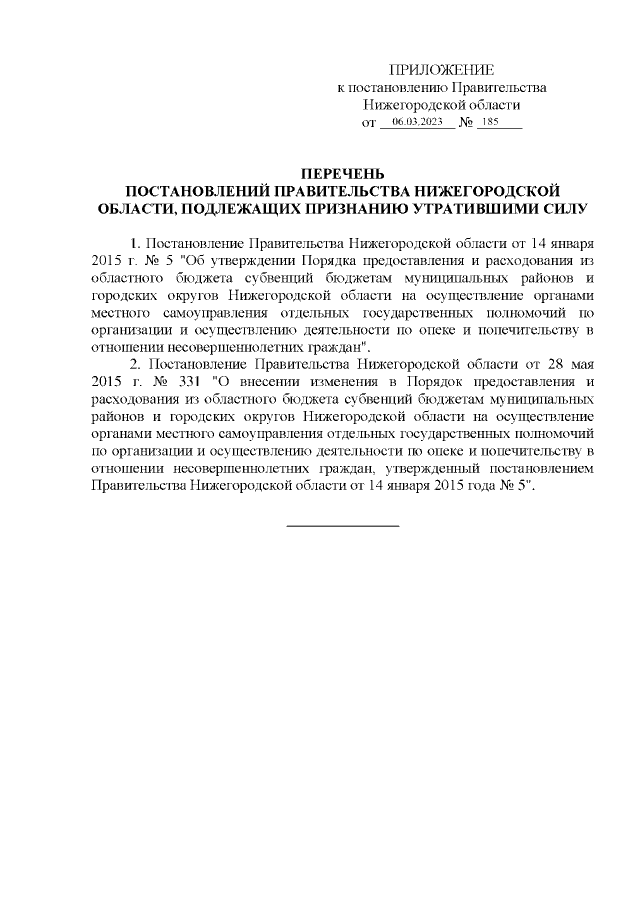 ПРИЛОЖЕНИЕ
к постановлению Правительства
Нижегородской области
от 06.03.2023 № 185

ПЕРЕЧЕНЬ
ПОСТАНОВЛЕНИЙ ПРАВИТЕЛЬСТВА НИЖЕГОРОДСКОЙ ОБЛАСТИ, ПОДЛЕЖАЩИХ ПРИЗНАНИЮ УТРАТИВШИМИ СИЛУ

1. Постановление Правительства Нижегородской области от 14 января 2015 г. № 5 "Об утверждении Порядка предоставления и расходования из областного бюджета субвенций бюджетам муниципальных районов и городских округов Нижегородской области на осуществление органами местного самоуправления отдельных государственных полномочий по организации и осуществлению деятельности по опеке и попечительству в отношении несовершеннолетних граждан".

2. Постановление Правительства Нижегородской области от 28 мая 2015 г. № 331 "О внесении изменения в Порядок предоставления и расходования из областного бюджета субвенций бюджетам муниципальных районов и городских округов Нижегородской области на осуществление органами местного самоуправления отдельных государственных полномочий по организации и осуществлению деятельности по опеке и попечительству в отношении несовершеннолетних граждан, утвержденный постановлением Правительства Нижегородской области от 14 января 2015 года № 5".